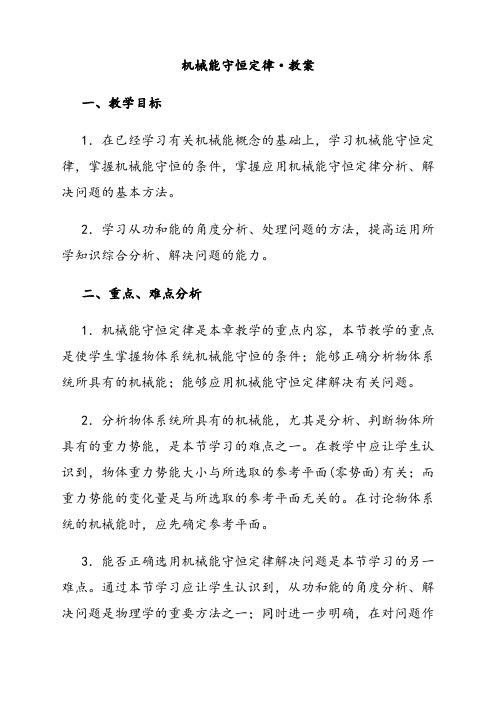 机械能守恒定律·教案

一、教学目标

1．在已经学习有关机械能概念的基础上，学习机械能守恒定律，掌握机械能守恒的条件，掌握应用机械能守恒定律分析、解决问题的基本方法。

2．学习从功和能的角度分析、处理问题的方法，提高运用所学知识综合分析、解决问题的能力。

二、重点、难点分析

1．机械能守恒定律是本章教学的重点内容，本节教学的重点是使学生掌握物体系统机械能守恒的条件；能够正确分析物体系统所具有的机械能；能够应用机械能守恒定律解决有关问题。

2．分析物体系统所具有的机械能，尤其是分析、判断物体所具有的重力势能，是本节学习的难点之一。在教学中应让学生认识到，物体重力势能大小与所选取的参考平面(零势面)有关；而重力势能的变化量是与所选取的参考平面无关的。在讨论物体系统的机械能时，应先确定参考平面。

3．能否正确选用机械能守恒定律解决问题是本节学习的另一难点。通过本节学习应让学生认识到，从功和能的角度分析、解决问题是物理学的重要方法之一；同时进一步明确，在对问题作